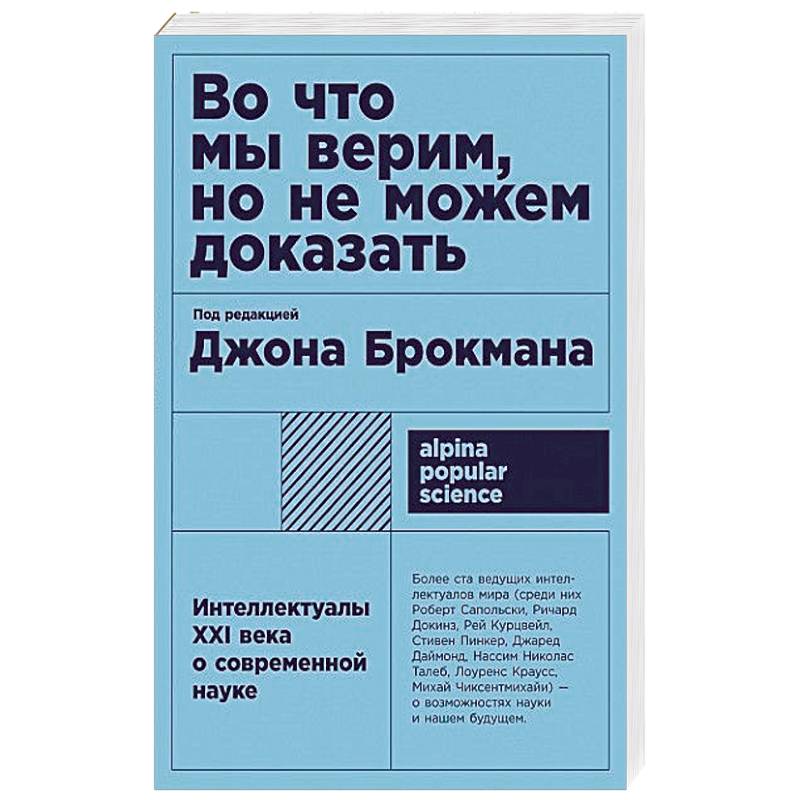 Во что мы верим, но не можем доказать

Под редакцией
Джона Брокмана

alpina popular science

Интеллектуалы XXI века о современной науке

Более ста ведущих интеллектуалов мира (среди них Роберт Сапольски, Ричард Докинз, Рей Курцвейл, Стивен Пинкер, Джаред Даймонд, Нассим Николас Талеб, Лоуренс Краусс, Михай Чиксентмихайи) — о возможностях науки и нашем будущем.